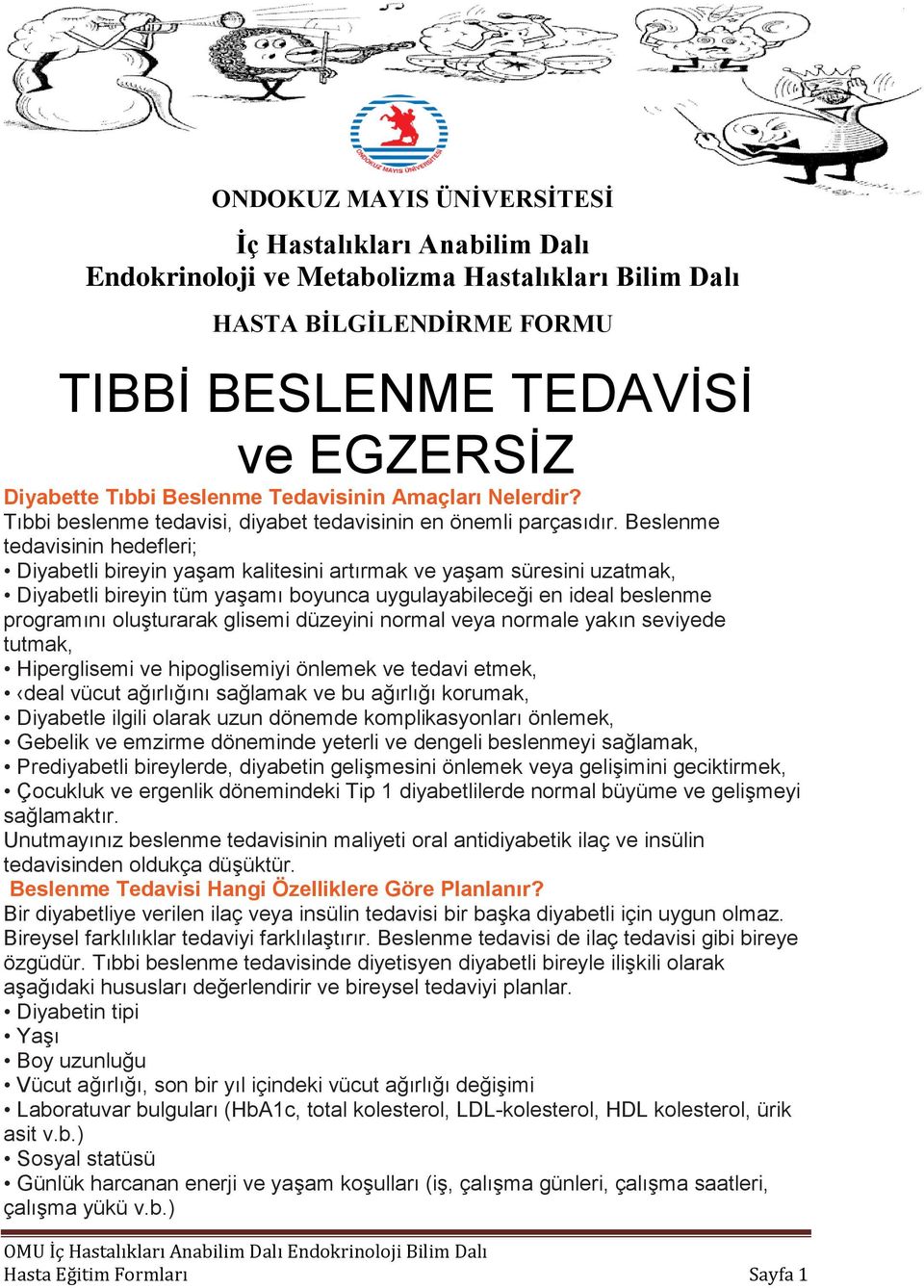 ONDOKUZ MAYIS ÜNİVERSİTESİ

ONDOKUZ MAYIS ÜNİVERSİTESİ

İç Hastalıkları Anabilim Dalı
Endokrinoloji ve Metabolizma Hastalıkları Bilim Dalı

HASTA BİLGİLENDİRME FORMU

TIBBİ BESLENME TEDAVİSİ ve EGZERSİZ

Diyabette Tıbbi Beslenme Tedavisinin Amaçları Nelerdir?
Tıbbi beslenme tedavisi, diyabet tedavisinin en önemli parçasıdır. Beslenme tedavisinin hedefleri;
• Diyabetli bireyin yaşam kalitesini artırmak ve yaşam süresini uzatmak,
• Diyabetli bireyin tüm yaşamı boyunca uygulayabileceği en ideal beslenme programını oluşturarak glisemi düzeyini normal veya normale yakın seviyede tutmak,
• Hiperglisemi ve hipoglisemiyi önlemek ve tedavi etmek,
• ‹deal vücut ağırlığını sağlamak ve bu ağırlığı korumak,
• Diyabetle ilgili olarak uzun dönemde komplikasyonları önlemek,
• Gebelik ve emzirme döneminde yeterli ve dengeli beslenmeyi sağlamak,
• Prediyabetli bireylerde, diyabetin gelişmesini önlemek veya gelişimini geciktirmek,
• Çocukluk ve ergenlik dönemindeki Tip 1 diyabetlilerde normal büyüme ve gelişmeyi sağlamaktır.
Unutmayınız beslenme tedavisinin maliyeti oral antidiyabetik ilaç ve insülin tedavisinden oldukça düşüktür.
Beslenme Tedavisi Hangi Özelliklere Göre Planlanır?
Bir diyabetliye verilen ilaç veya insülin tedavisi bir başka diyabetli için uygun olmaz. Bireysel farklılıklar tedaviyi farklılaştırır. Beslenme tedavisi de ilaç tedavisi gibi bireye özgüdür. Tıbbi beslenme tedavisinde diyetisyen diyabetli bireyle ilişkili olarak aşağıdaki hususları değerlendirir ve bireysel tedaviyi planlar.
• Diyabetin tipi
• Yaşı
• Boy uzunluğu
• Vücut ağırlığı, son bir yıl içindeki vücut ağırlığı değişimi
• Laboratuvar bulguları (HbA1c, total kolesterol, LDL-kolesterol, HDL kolesterol, ürik asit v.b.)
• Sosyal statüsü
• Günlük harcanan enerji ve yaşam koşulları (iş, çalışma günleri, çalışma saatleri, çalışma yükü v.b.)

OMU İç Hastalıkları Anabilim Dalı Endokrinoloji Bilim Dalı
Hasta Eğitim Formları Sayfa 1